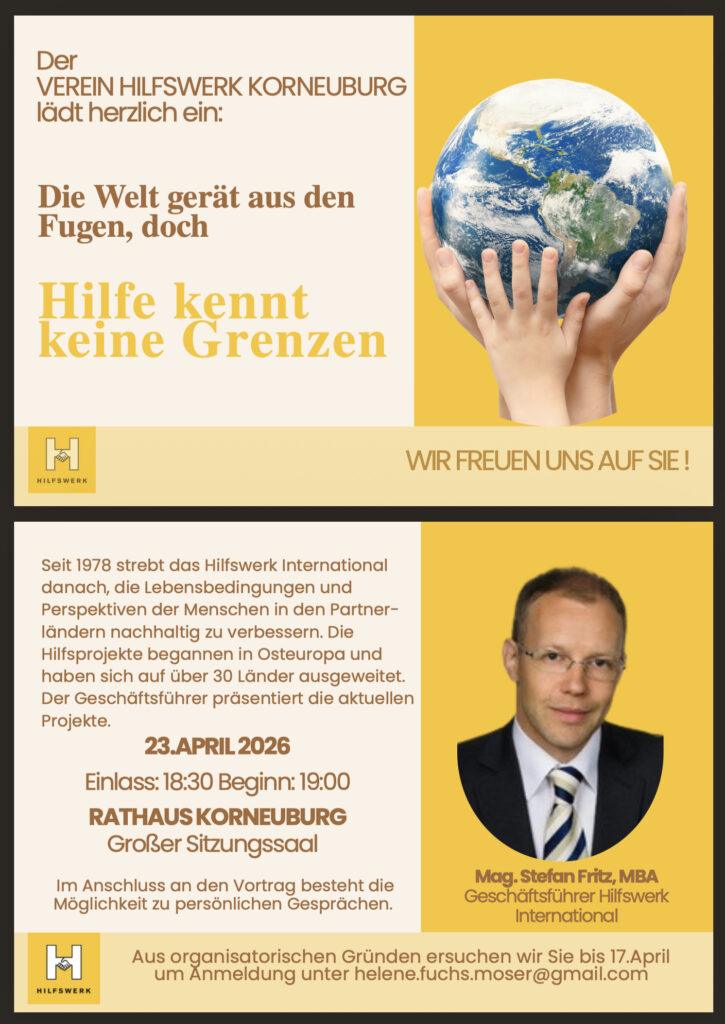 Der
VEREIN HILFSWERK KORNEUBURG
lädt herzlich ein:

Die Welt gerät aus den Fugen, doch

Hilfe kennt keine Grenzen

HILFSWERK

WIR FREUEN UNS AUF SIE !

Seit 1978 strebt das Hilfswerk International danach, die Lebensbedingungen und Perspektiven der Menschen in den Partnerländern nachhaltig zu verbessern. Die Hilfsprojekte begannen in Osteuropa und haben sich auf über 30 Länder ausgeweitet. Der Geschäftsführer präsentiert die aktuellen Projekte.

23.APRIL 2026

Einlass: 18:30 Beginn: 19:00

RATHAUS KORNEUBURG
Großer Sitzungssaal

Im Anschluss an den Vortrag besteht die Möglichkeit zu persönlichen Gesprächen.

Mag. Stefan Fritz, MBA
Geschäftsführer Hilfswerk International

HILFSWERK

Aus organisatorischen Gründen ersuchen wir Sie bis 17.April um Anmeldung unter helene.fuchs.moser@gmail.com